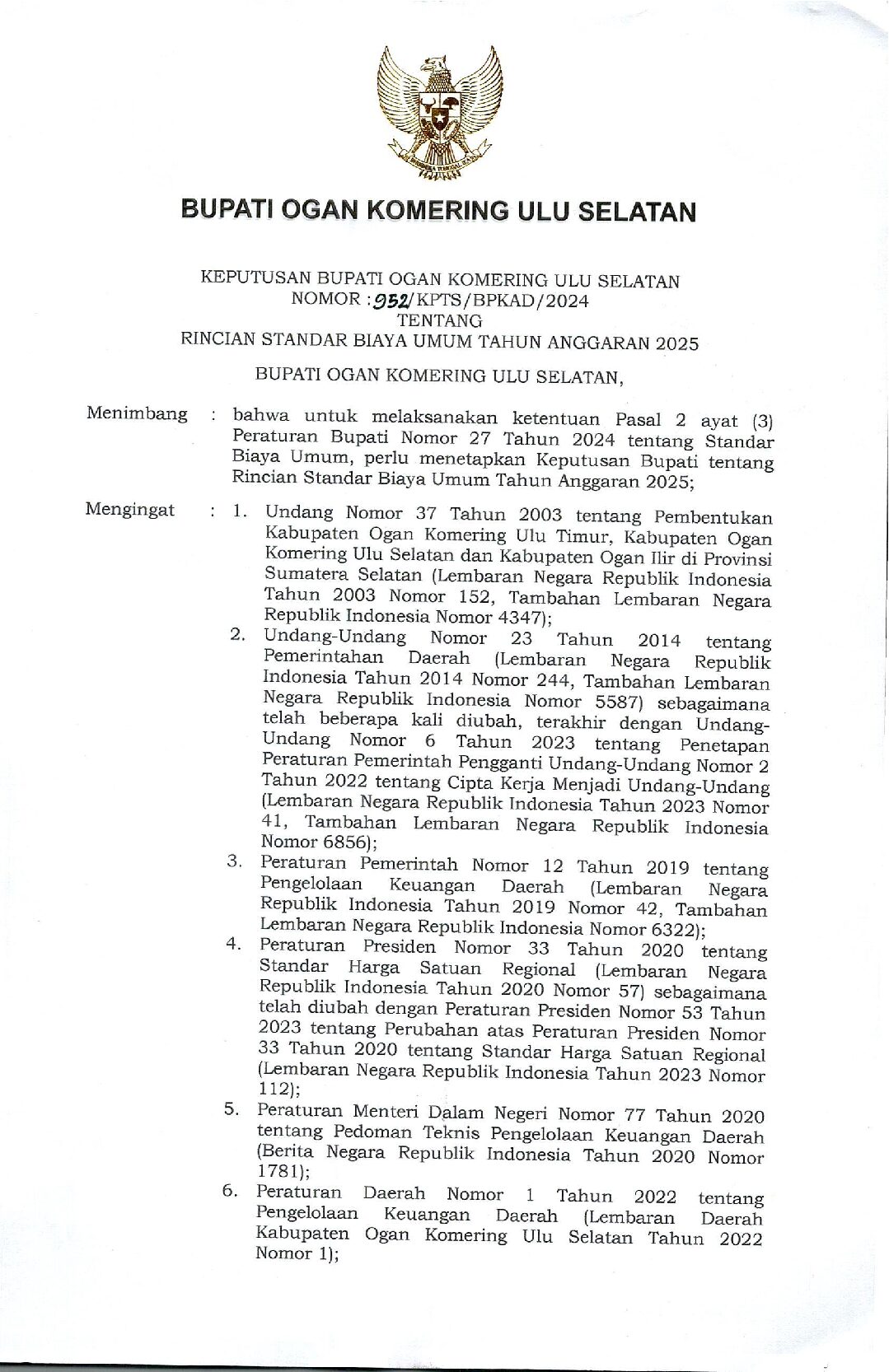 BUPATI OGAN KOMERING ULU SELATAN

KEPUTUSAN BUPATI OGAN KOMERING ULU SELATAN
NOMOR : 952/KPTS/BPKAD/2024
TENTANG
RINCIAN STANDAR BIAYA UMUM TAHUN ANGGARAN 2025

BUPATI OGAN KOMERING ULU SELATAN,

Menimbang : bahwa untuk melaksanakan ketentuan Pasal 2 ayat (3) Peraturan Bupati Nomor 27 Tahun 2024 tentang Standar Biaya Umum, perlu menetapkan Keputusan Bupati tentang Rincian Standar Biaya Umum Tahun Anggaran 2025;

Mengingat : 1. Undang Nomor 37 Tahun 2003 tentang Pembentukan Kabupaten Ogan Komering Ulu Timur, Kabupaten Ogan Komering Ulu Selatan dan Kabupaten Ogan Ilir di Provinsi Sumatera Selatan (Lembaran Negara Republik Indonesia Tahun 2003 Nomor 152, Tambahan Lembaran Negara Republik Indonesia Nomor 4347);
2. Undang-Undang Nomor 23 Tahun 2014 tentang Pemerintahan Daerah (Lembaran Negara Republik Indonesia Tahun 2014 Nomor 244, Tambahan Lembaran Negara Republik Indonesia Nomor 5587) sebagaimana telah beberapa kali diubah, terakhir dengan Undang-Undang Nomor 6 Tahun 2023 tentang Penetapan Peraturan Pemerintah Pengganti Undang-Undang Nomor 2 Tahun 2022 tentang Cipta Kerja Menjadi Undang-Undang (Lembaran Negara Republik Indonesia Tahun 2023 Nomor 41, Tambahan Lembaran Negara Republik Indonesia Nomor 6856);
3. Peraturan Pemerintah Nomor 12 Tahun 2019 tentang Pengelolaan Keuangan Daerah (Lembaran Negara Republik Indonesia Tahun 2019 Nomor 42, Tambahan Lembaran Negara Republik Indonesia Nomor 6322);
4. Peraturan Presiden Nomor 33 Tahun 2020 tentang Standar Harga Satuan Regional (Lembaran Negara Republik Indonesia Tahun 2020 Nomor 57) sebagaimana telah diubah dengan Peraturan Presiden Nomor 53 Tahun 2023 tentang Perubahan atas Peraturan Presiden Nomor 33 Tahun 2020 tentang Standar Harga Satuan Regional (Lembaran Negara Republik Indonesia Tahun 2023 Nomor 112);
5. Peraturan Menteri Dalam Negeri Nomor 77 Tahun 2020 tentang Pedoman Teknis Pengelolaan Keuangan Daerah (Berita Negara Republik Indonesia Tahun 2020 Nomor 1781);
6. Peraturan Daerah Nomor 1 Tahun 2022 tentang Pengelolaan Keuangan Daerah (Lembaran Daerah Kabupaten Ogan Komering Ulu Selatan Tahun 2022 Nomor 1);